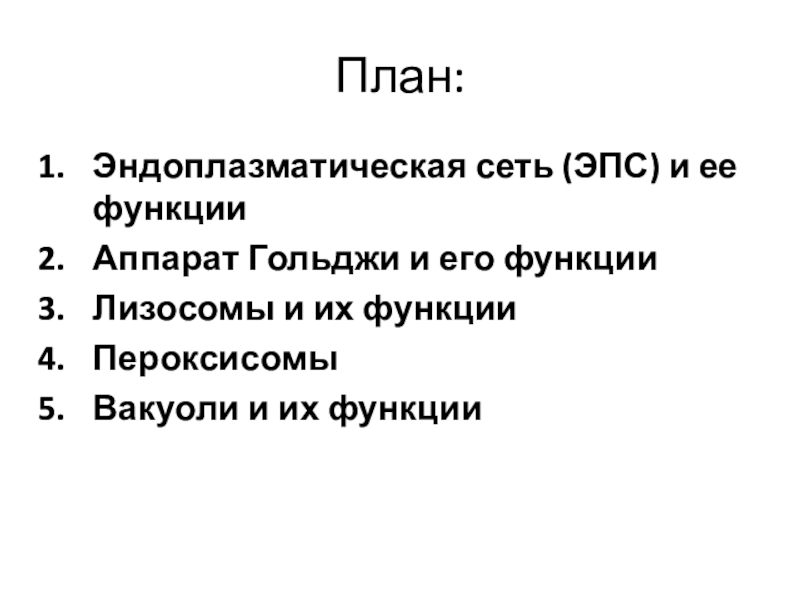 План:

1. Эндоплазматическая сеть (ЭПС) и ее функции
2. Аппарат Гольджи и его функции
3. Лизосомы и их функции
4. Пероксисомы
5. Вакуоли и их функции